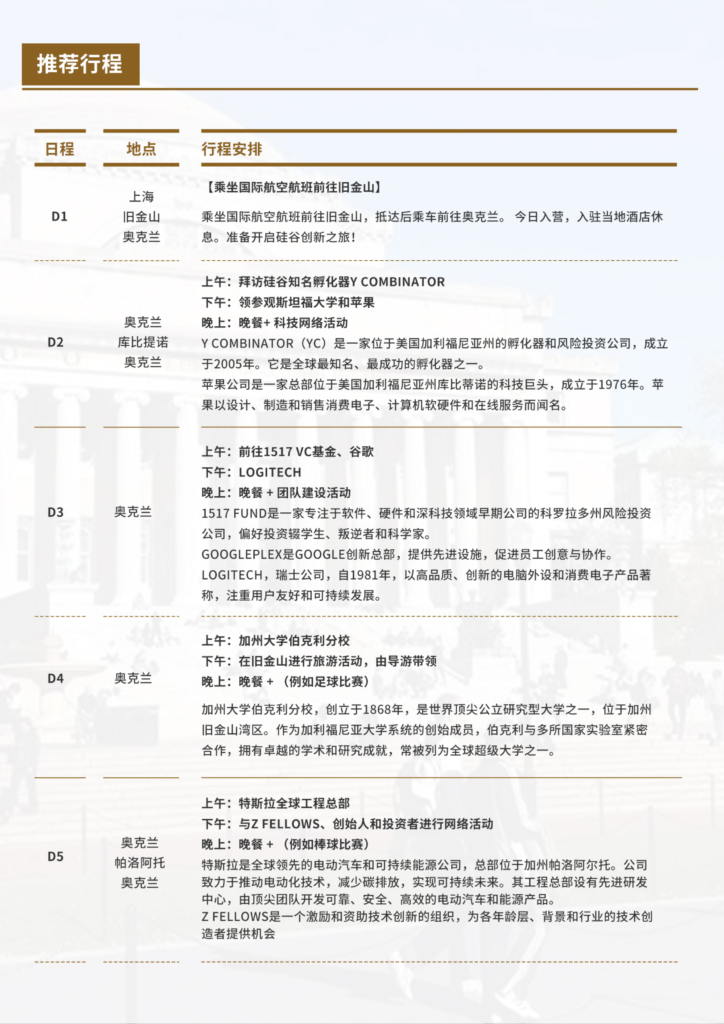 推荐行程

| 日程 | 地点 | 行程安排 |
|---|---|---|
| D1 | 上海 旧金山 奥克兰 | 【乘坐国际航空航班前往旧金山】 乘坐国际航空航班前往旧金山，抵达后乘车前往奥克兰。 今日入营，入驻当地酒店休息。准备开启硅谷创新之旅！ |
| D2 | 奥克兰 库比提诺 奥克兰 | 上午：拜访硅谷知名孵化器Y COMBINATOR 下午：领参观斯坦福大学和苹果 晚上：晚餐+ 科技网络活动 Y COMBINATOR（YC）是一家位于美国加利福尼亚州的孵化器和风险投资公司，成立于2005年。它是全球最知名、最成功的孵化器之一。 苹果公司是一家总部位于美国加利福尼亚州库比蒂诺的科技巨头，成立于1976年。苹果以设计、制造和销售消费电子、计算机软硬件和在线服务而闻名。 |
| D3 | 奥克兰 | 上午：前往1517 VC基金、谷歌 下午：LOGITECH 晚上：晚餐 + 团队建设活动 1517 FUND是一家专注于软件、硬件和深科技领域早期公司的科罗拉多州风险投资公司，偏好投资辍学生、叛逆者和科学家。 GOOGLEPLEX是GOOGLE创新总部，提供先进设施，促进员工创意与协作。 LOGITECH，瑞士公司，自1981年，以高品质、创新的电脑外设和消费电子产品著称，注重用户友好和可持续发展。 |
| D4 | 奥克兰 | 上午：加州大学伯克利分校 下午：在旧金山进行旅游活动，由导游带领 晚上：晚餐 + （例如足球比赛） 加州大学伯克利分校，创立于1868年，是世界顶尖公立研究型大学之一，位于加州旧金山湾区。作为加利福尼亚大学系统的创始成员，伯克利与多所国家实验室紧密合作，拥有卓越的学术和研究成就，常被列为全球超级大学之一。 |
| D5 | 奥克兰 帕洛阿托 奥克兰 | 上午：特斯拉全球工程总部 下午：与Z FELLOWS、创始人和投资者进行网络活动 晚上：晚餐 + （例如棒球比赛） 特斯拉是全球领先的电动汽车和可持续能源公司，总部位于加州帕洛阿尔托。公司致力于推动电动化技术，减少碳排放，实现可持续未来。其工程总部设有先进研发中心，由顶尖团队开发可靠、安全、高效的电动汽车和能源产品。 Z FELLOWS是一个激励和资助技术创新的组织，为各年龄层、背景和行业的技术创造者提供机会 |